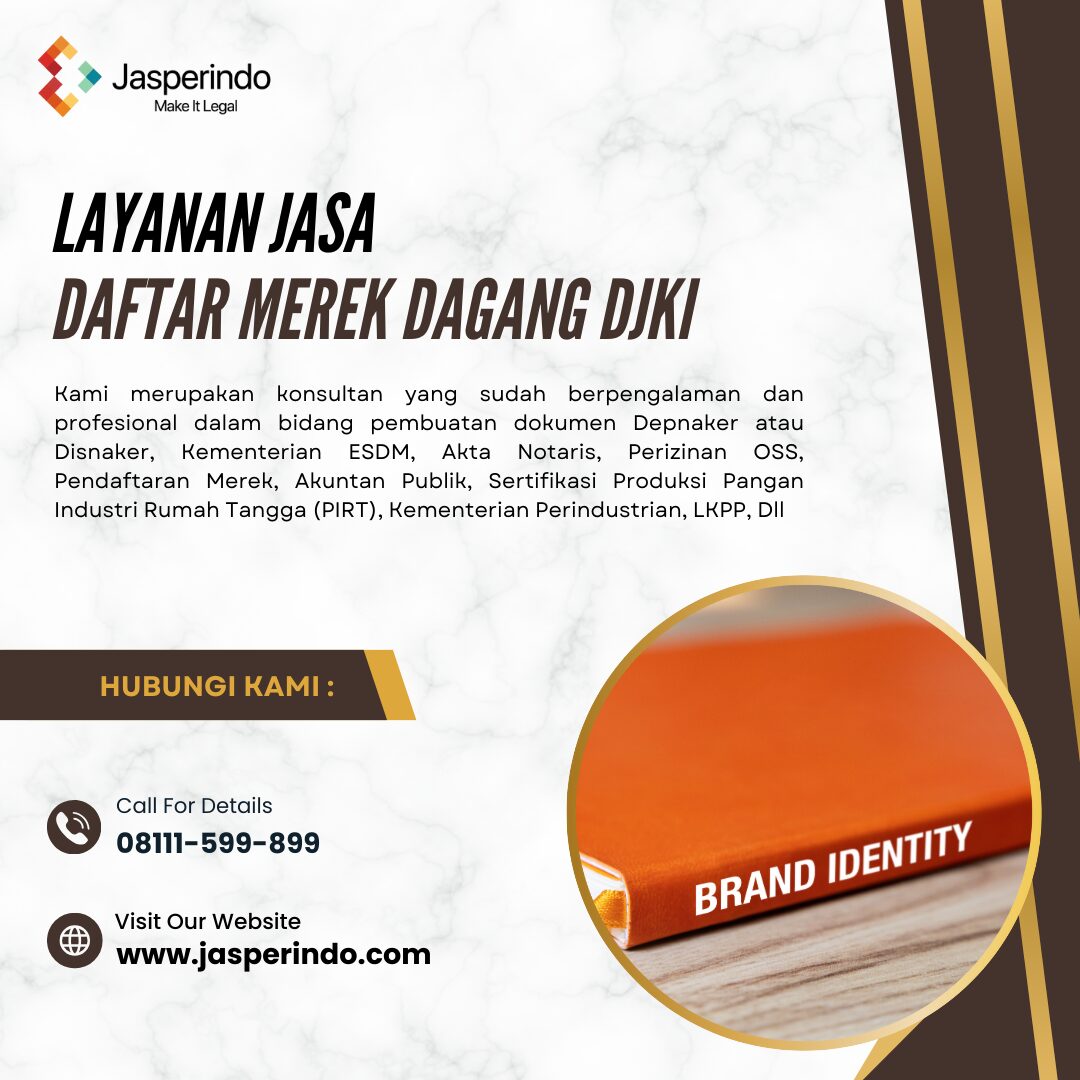 Jasperindo
Make It Legal

LAYANAN JASA
DAFTAR MEREK DAGANG DJKI

Kami merupakan konsultan yang sudah berpengalaman dan profesional dalam bidang pembuatan dokumen Depnaker atau Disnaker, Kementerian ESDM, Akta Notaris, Perizinan OSS, Pendaftaran Merek, Akuntan Publik, Sertifikasi Produksi Pangan Industri Rumah Tangga (PIRT), Kementerian Perindustrian, LKPP, Dll

HUBUNGI KAMI :

Call For Details
08111-599-899

Visit Our Website
www.jasperindo.com

BRAND IDENTITY